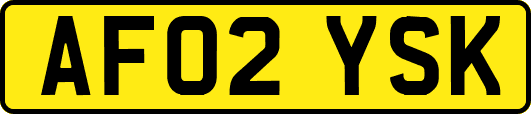 AF02 YSK